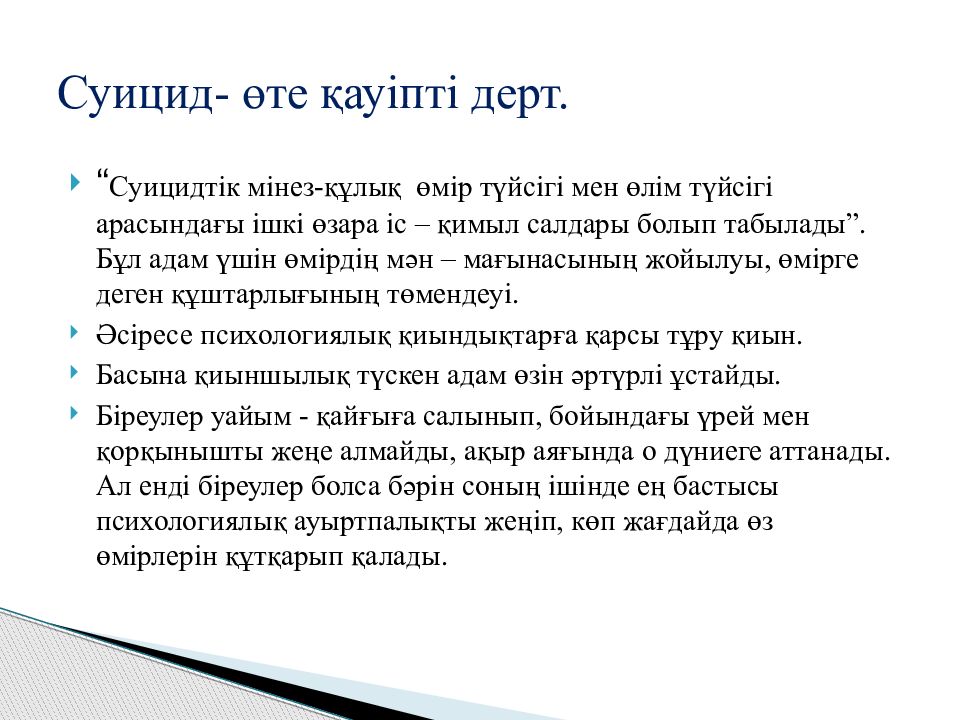 Суицид- өте қауіпті дерт.

“Суицидтік мінез-құлық өмір түйсігі мен өлім түйсігі арасындағы ішкі өзара іс – қимыл салдары болып табылады”. Бұл адам үшін өмірдің мән – мағынасының жойылуы, өмірге деген құштарлығының төмендеуі.

Әсіресе психологиялық қиындықтарға қарсы тұру қиын.

Басына қиыншылық түскен адам өзін әртүрлі ұстайды.

Біреулер уайым - қайғыға салынып, бойындағы үрей мен қорқынышты жеңе алмайды, ақыр аяғында о дүниеге аттанады. Ал енді біреулер болса бәрін соның ішінде ең бастысы психологиялық ауыртпалықты жеңіп, көп жағдайда өз өмірлерін құтқарып қалады.